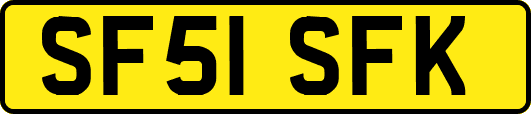 SF51 SFK